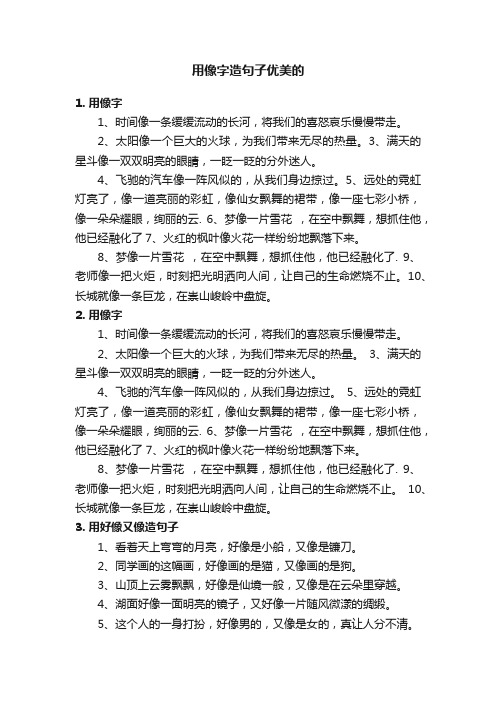 用像字造句子优美的

1. 用像字

1、时间像一条缓缓流动的长河，将我们的喜怒哀乐慢慢带走。

2、太阳像一个巨大的火球，为我们带来无尽的热量。3、满天的星斗像一双双明亮的眼睛，一眨一眨的分外迷人。

4、飞驰的汽车像一阵风似的，从我们身边掠过。5、远处的霓虹灯亮了，像一道亮丽的彩虹，像仙女飘舞的裙带，像一座七彩小桥，像一朵朵耀眼，绚丽的云. 6、梦像一片雪花 ，在空中飘舞，想抓住他，他已经融化了 7、火红的枫叶像火花一样纷纷地飘落下来。

8、梦像一片雪花 ，在空中飘舞，想抓住他，他已经融化了. 9、老师像一把火炬，时刻把光明洒向人间，让自己的生命燃烧不止。10、长城就像一条巨龙，在崇山峻岭中盘旋。

2. 用像字

1、时间像一条缓缓流动的长河，将我们的喜怒哀乐慢慢带走。

2、太阳像一个巨大的火球，为我们带来无尽的热量。 3、满天的星斗像一双双明亮的眼睛，一眨一眨的分外迷人。

4、飞驰的汽车像一阵风似的，从我们身边掠过。 5、远处的霓虹灯亮了，像一道亮丽的彩虹，像仙女飘舞的裙带，像一座七彩小桥，像一朵朵耀眼，绚丽的云. 6、梦像一片雪花 ，在空中飘舞，想抓住他，他已经融化了 7、火红的枫叶像火花一样纷纷地飘落下来。

8、梦像一片雪花 ，在空中飘舞，想抓住他，他已经融化了. 9、老师像一把火炬，时刻把光明洒向人间，让自己的生命燃烧不止。 10、长城就像一条巨龙，在崇山峻岭中盘旋。

3. 用好像又像造句子

1、看着天上弯弯的月亮，好像是小船，又像是镰刀。

2、同学画的这幅画，好像画的是猫，又像画的是狗。

3、山顶上云雾飘飘，好像是仙境一般，又像是在云朵里穿越。

4、湖面好像一面明亮的镜子，又好像一片随风微漾的绸缎。

5、这个人的一身打扮，好像男的，又像是女的，真让人分不清。